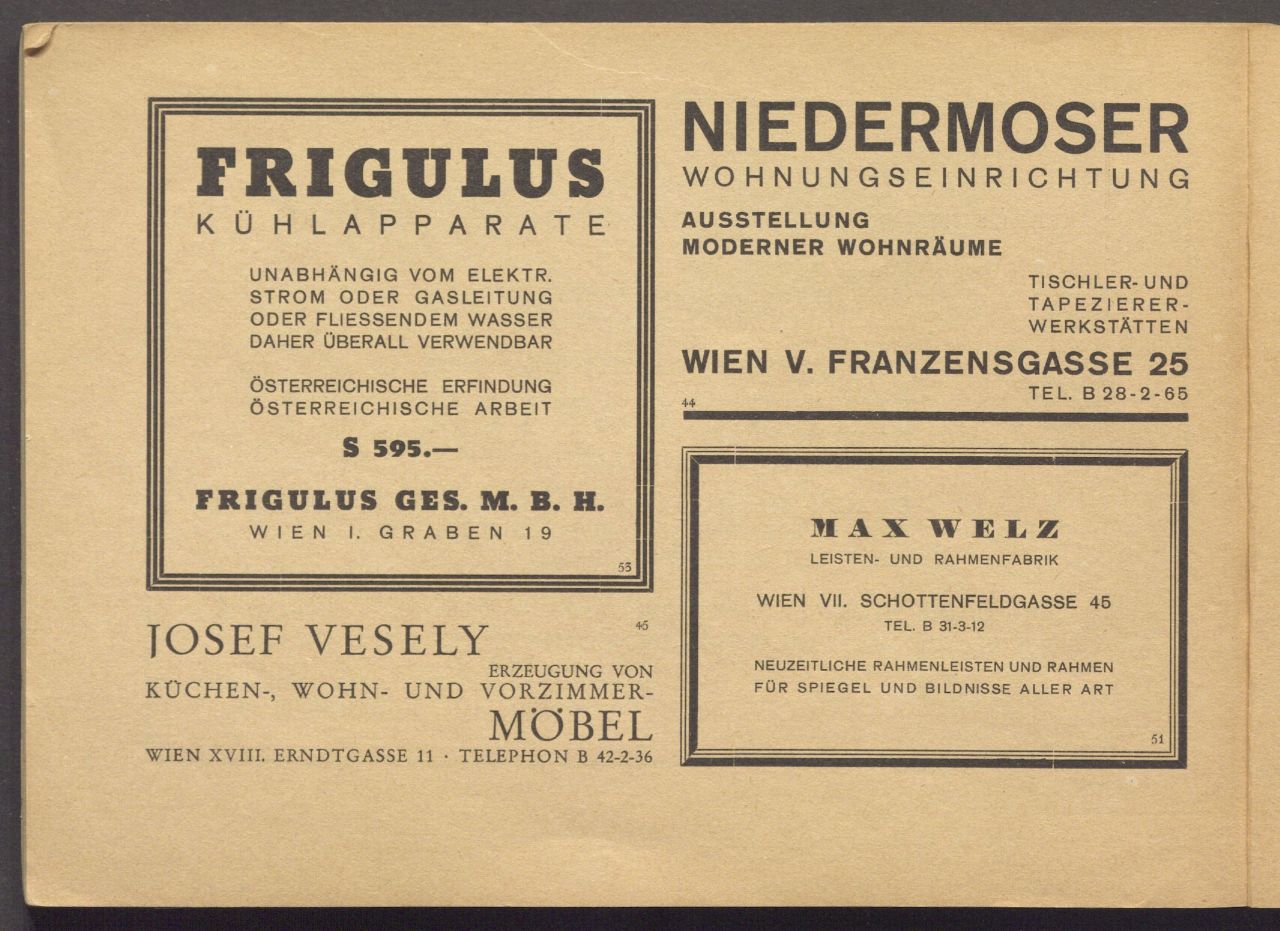 FRIGULUS
KÜHLAPPARATE

UNABHÄNGIG VOM ELEKTR.
STROM ODER GASLEITUNG
ODER FLIESSENDEM WASSER
DAHER ÜBERALL VERWENDBAR

ÖSTERREICHISCHE ERFINDUNG
ÖSTERREICHISCHE ARBEIT

S 595.—

FRIGULUS GES. M. B. H.
WIEN I. GRABEN 19

53

45

JOSEF VESELY
ERZEUGUNG VON
KÜCHEN-, WOHN- UND VORZIMMER-
MÖBEL
WIEN XVIII. ERNDTGASSE 11 · TELEPHON B 42-2-36

NIEDERMOSER
WOHNUNGSEINRICHTUNG

AUSSTELLUNG
MODERNER WOHNRÄUME

TISCHLER- UND
TAPEZIERER-
WERKSTÄTTEN

WIEN V. FRANZENSGASSE 25
TEL. B 28-2-65

44

MAX WELZ
LEISTEN- UND RAHMENFABRIK

WIEN VII. SCHOTTENFELDGASSE 45
TEL. B 31-3-12

NEUZEITLICHE RAHMENLEISTEN UND RAHMEN
FÜR SPIEGEL UND BILDNISSE ALLER ART

51